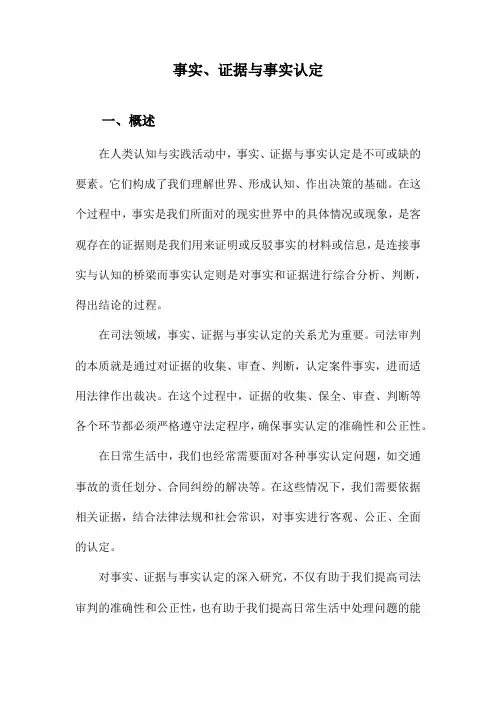 事实、证据与事实认定

一、概述

在人类认知与实践活动中，事实、证据与事实认定是不可或缺的要素。它们构成了我们理解世界、形成认知、作出决策的基础。在这个过程中，事实是我们所面对的现实世界中的具体情况或现象，是客观存在的证据则是我们用来证明或反驳事实的材料或信息，是连接事实与认知的桥梁而事实认定则是对事实和证据进行综合分析、判断，得出结论的过程。

在司法领域，事实、证据与事实认定的关系尤为重要。司法审判的本质就是通过对证据的收集、审查、判断，认定案件事实，进而适用法律作出裁决。在这个过程中，证据的收集、保全、审查、判断等各个环节都必须严格遵守法定程序，确保事实认定的准确性和公正性。

在日常生活中，我们也经常需要面对各种事实认定问题，如交通事故的责任划分、合同纠纷的解决等。在这些情况下，我们需要依据相关证据，结合法律法规和社会常识，对事实进行客观、公正、全面的认定。

对事实、证据与事实认定的深入研究，不仅有助于我们提高司法审判的准确性和公正性，也有助于我们提高日常生活中处理问题的能